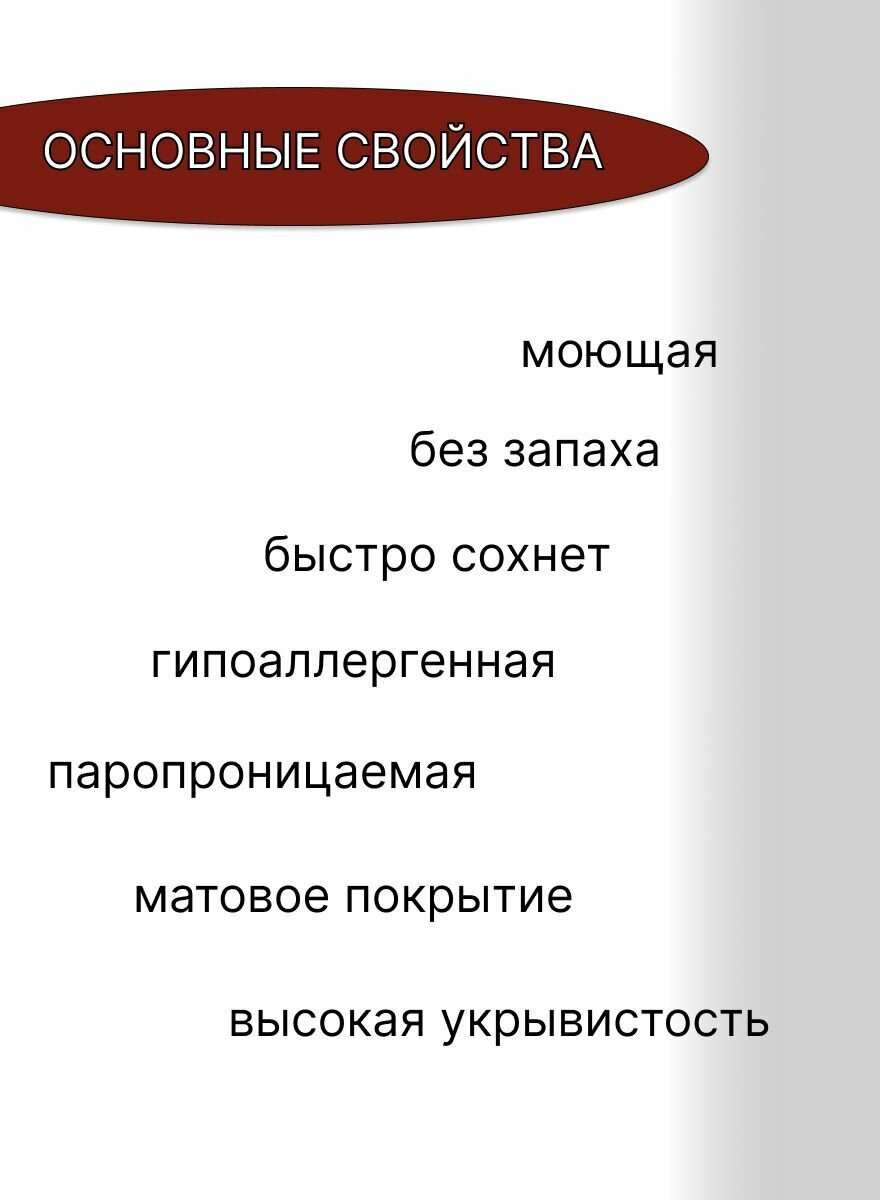 ОСНОВНЫЕ СВОЙСТВА

моющая

без запаха

быстро сохнет

гипоаллергенная

паропроницаемая

матовое покрытие

высокая укрывистость